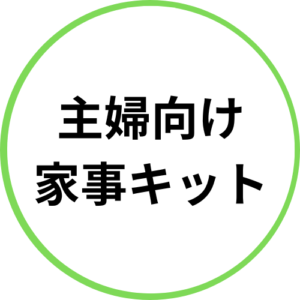 主婦向け
家事キット